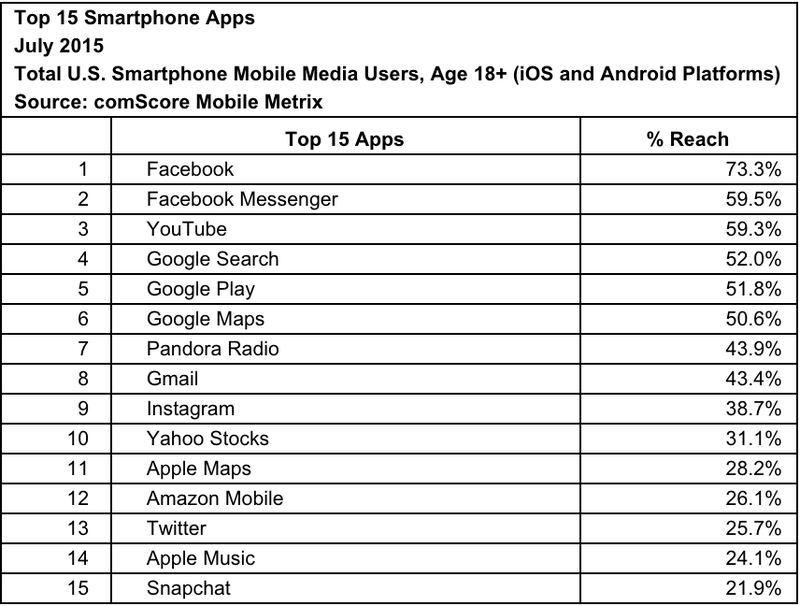 Top 15 Smartphone Apps
July 2015
Total U.S. Smartphone Mobile Media Users, Age 18+ (iOS and Android Platforms)
Source: comScore Mobile Metrix

| | Top 15 Apps | % Reach |
|---|---|---|
| 1 | Facebook | 73.3% |
| 2 | Facebook Messenger | 59.5% |
| 3 | YouTube | 59.3% |
| 4 | Google Search | 52.0% |
| 5 | Google Play | 51.8% |
| 6 | Google Maps | 50.6% |
| 7 | Pandora Radio | 43.9% |
| 8 | Gmail | 43.4% |
| 9 | Instagram | 38.7% |
| 10 | Yahoo Stocks | 31.1% |
| 11 | Apple Maps | 28.2% |
| 12 | Amazon Mobile | 26.1% |
| 13 | Twitter | 25.7% |
| 14 | Apple Music | 24.1% |
| 15 | Snapchat | 21.9% |